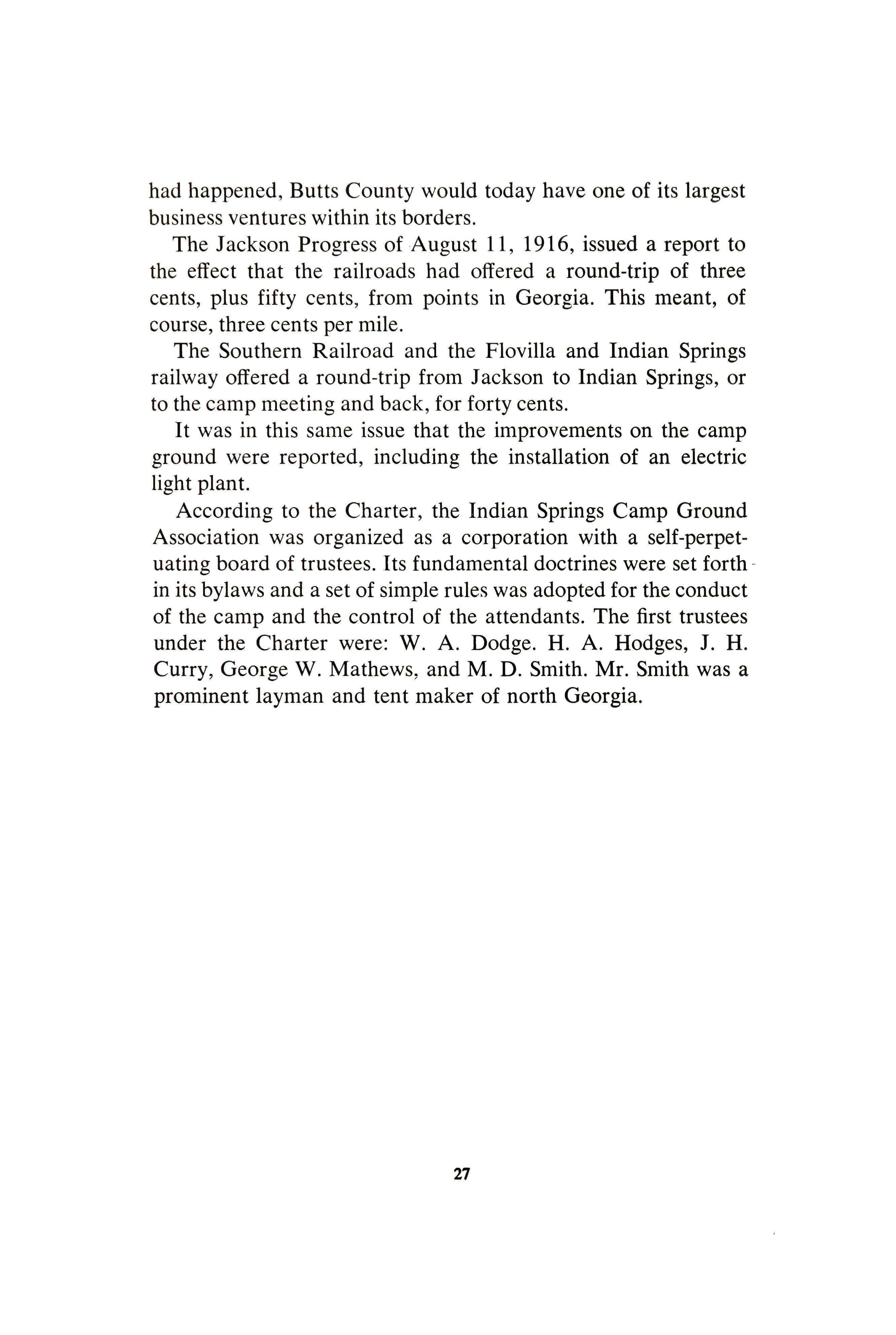 had happened, Butts County would today have one of its largest business ventures within its borders.

The Jackson Progress of August 11, 1916, issued a report to the effect that the railroads had offered a round-trip of three cents, plus fifty cents, from points in Georgia. This meant, of course, three cents per mile.

The Southern Railroad and the Flovilla and Indian Springs railway offered a round-trip from Jackson to Indian Springs, or to the camp meeting and back, for forty cents.

It was in this same issue that the improvements on the camp ground were reported, including the installation of an electric light plant.

According to the Charter, the Indian Springs Camp Ground Association was organized as a corporation with a self-perpetuating board of trustees. Its fundamental doctrines were set forth in its bylaws and a set of simple rules was adopted for the conduct of the camp and the control of the attendants. The first trustees under the Charter were: W. A. Dodge. H. A. Hodges, J. H. Curry, George W. Mathews, and M. D. Smith. Mr. Smith was a prominent layman and tent maker of north Georgia.

27